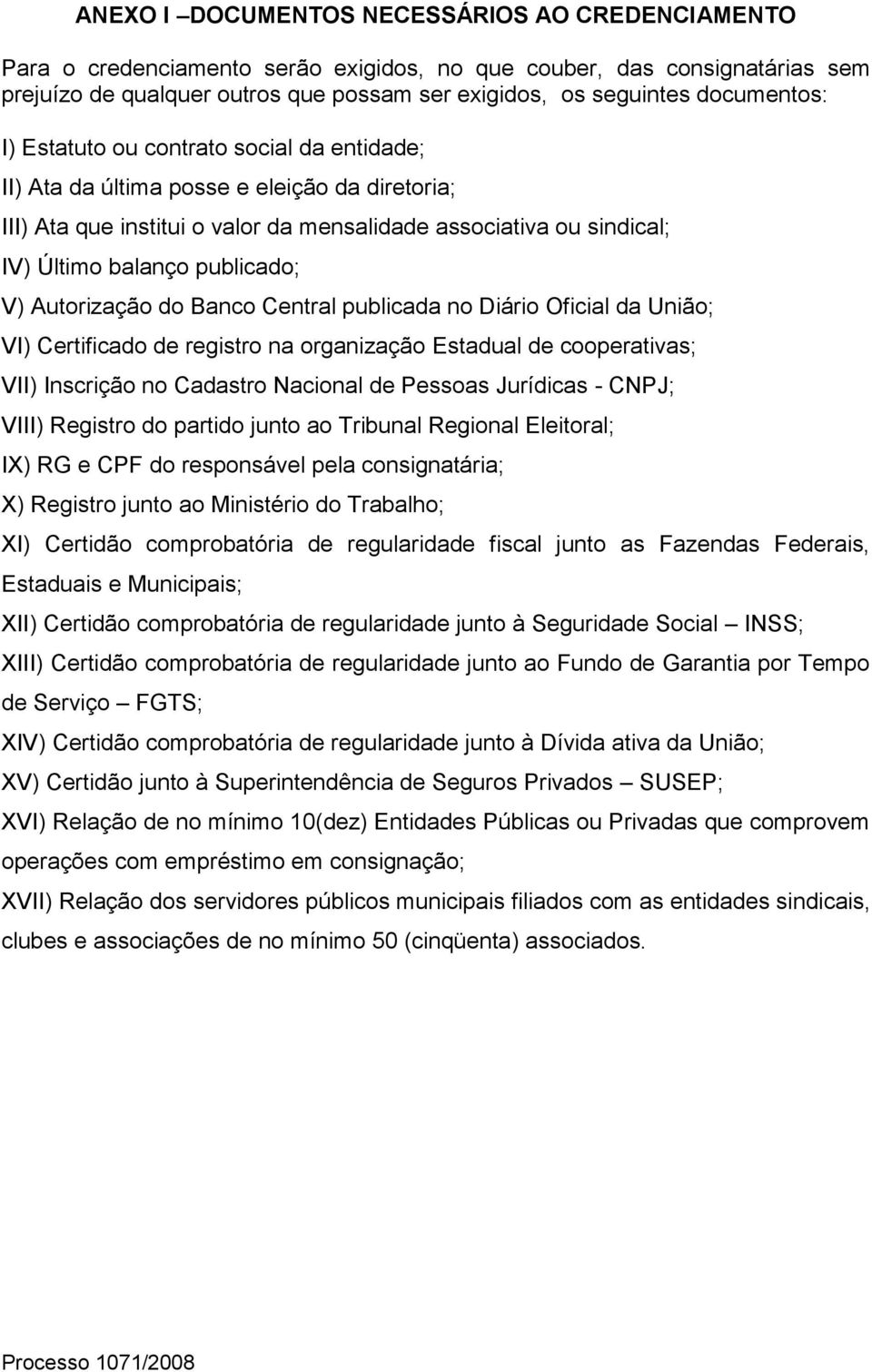 ANEXO I –DOCUMENTOS NECESSÁRIOS AO CREDENCIAMENTO

Para o credenciamento serão exigidos, no que couber, das consignatárias sem prejuízo de qualquer outros que possam ser exigidos, os seguintes documentos:

I) Estatuto ou contrato social da entidade;

II) Ata da última posse e eleição da diretoria;

III) Ata que institui o valor da mensalidade associativa ou sindical;

IV) Último balanço publicado;

V) Autorização do Banco Central publicada no Diário Oficial da União;

VI) Certificado de registro na organização Estadual de cooperativas;

VII) Inscrição no Cadastro Nacional de Pessoas Jurídicas - CNPJ;

VIII) Registro do partido junto ao Tribunal Regional Eleitoral;

IX) RG e CPF do responsável pela consignatária;

X) Registro junto ao Ministério do Trabalho;

XI) Certidão comprobatória de regularidade fiscal junto as Fazendas Federais, Estaduais e Municipais;

XII) Certidão comprobatória de regularidade junto à Seguridade Social – INSS;

XIII) Certidão comprobatória de regularidade junto ao Fundo de Garantia por Tempo de Serviço – FGTS;

XIV) Certidão comprobatória de regularidade junto à Dívida ativa da União;

XV) Certidão junto à Superintendência de Seguros Privados – SUSEP;

XVI) Relação de no mínimo 10(dez) Entidades Públicas ou Privadas que comprovem operações com empréstimo em consignação;

XVII) Relação dos servidores públicos municipais filiados com as entidades sindicais, clubes e associações de no mínimo 50 (cinqüenta) associados.

Processo 1071/2008